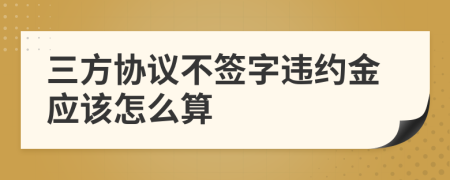 三方协议不签字违约金应该怎么算